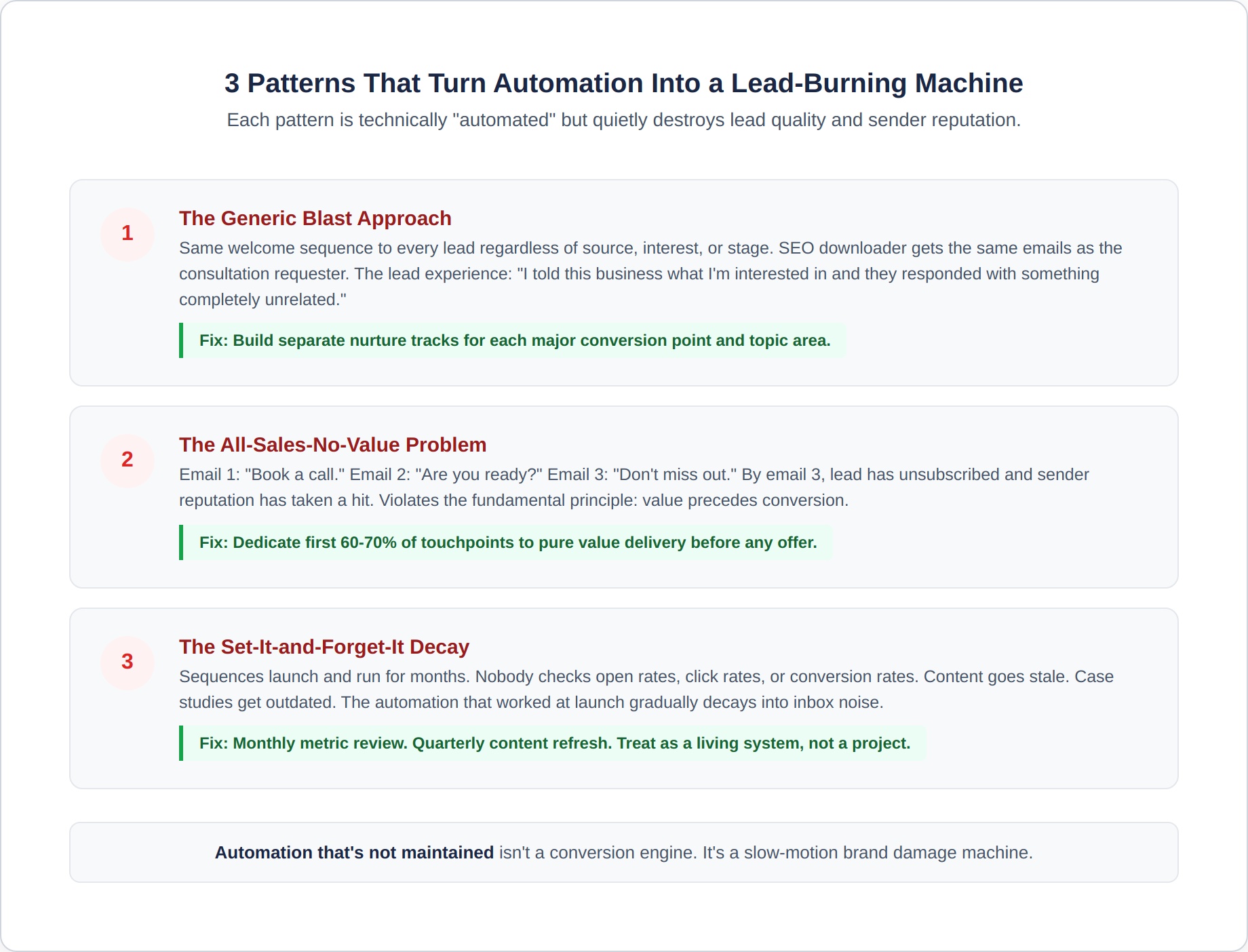 3 Patterns That Turn Automation Into a Lead-Burning Machine

Each pattern is technically "automated" but quietly destroys lead quality and sender reputation.

1

The Generic Blast Approach

Same welcome sequence to every lead regardless of source, interest, or stage. SEO downloader gets the same emails as the consultation requester. The lead experience: "I told this business what I'm interested in and they responded with something completely unrelated."

Fix: Build separate nurture tracks for each major conversion point and topic area.

2

The All-Sales-No-Value Problem

Email 1: "Book a call." Email 2: "Are you ready?" Email 3: "Don't miss out." By email 3, lead has unsubscribed and sender reputation has taken a hit. Violates the fundamental principle: value precedes conversion.

Fix: Dedicate first 60-70% of touchpoints to pure value delivery before any offer.

3

The Set-It-and-Forget-It Decay

Sequences launch and run for months. Nobody checks open rates, click rates, or conversion rates. Content goes stale. Case studies get outdated. The automation that worked at launch gradually decays into inbox noise.

Fix: Monthly metric review. Quarterly content refresh. Treat as a living system, not a project.

Automation that's not maintained isn't a conversion engine. It's a slow-motion brand damage machine.